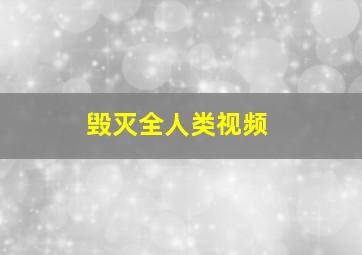 毁灭全人类视频